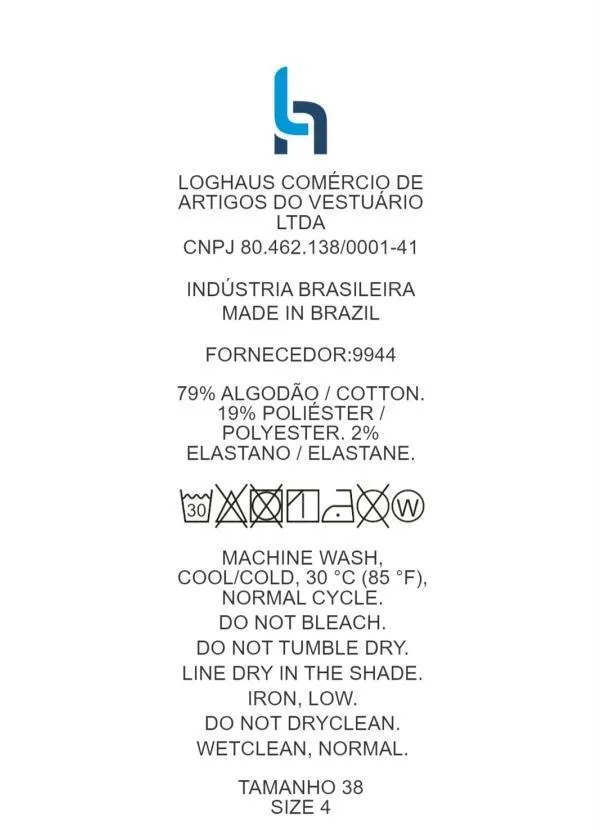 LOGHAUS COMÉRCIO DE ARTIGOS DO VESTUÁRIO LTDA
CNPJ 80.462.138/0001-41

INDÚSTRIA BRASILEIRA
MADE IN BRAZIL

FORNECEDOR:9944

79% ALGODÃO / COTTON. 19% POLIÉSTER / POLYESTER. 2% ELASTANO / ELASTANE.

30 W

MACHINE WASH, COOL/COLD, 30 °C (85 °F), NORMAL CYCLE.
DO NOT BLEACH.
DO NOT TUMBLE DRY.
LINE DRY IN THE SHADE.
IRON, LOW.
DO NOT DRYCLEAN.
WETCLEAN, NORMAL.

TAMANHO 38
SIZE 4